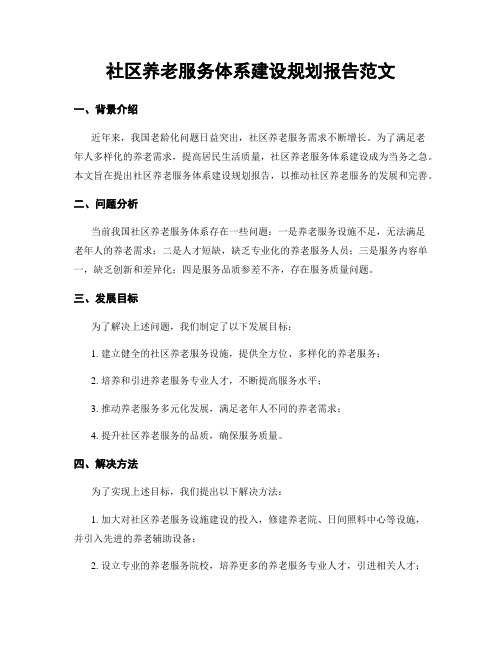 社区养老服务体系建设规划报告范文

一、背景介绍

近年来，我国老龄化问题日益突出，社区养老服务需求不断增长。为了满足老年人多样化的养老需求，提高居民生活质量，社区养老服务体系建设成为当务之急。本文旨在提出社区养老服务体系建设规划报告，以推动社区养老服务的发展和完善。

二、问题分析

当前我国社区养老服务体系存在一些问题：一是养老服务设施不足，无法满足老年人的养老需求；二是人才短缺，缺乏专业化的养老服务人员；三是服务内容单一，缺乏创新和差异化；四是服务品质参差不齐，存在服务质量问题。

三、发展目标

为了解决上述问题，我们制定了以下发展目标：

1. 建立健全的社区养老服务设施，提供全方位、多样化的养老服务；

2. 培养和引进养老服务专业人才，不断提高服务水平；

3. 推动养老服务多元化发展，满足老年人不同的养老需求；

4. 提升社区养老服务的品质，确保服务质量。

四、解决方法

为了实现上述目标，我们提出以下解决方法：

1. 加大对社区养老服务设施建设的投入，修建养老院、日间照料中心等设施，并引入先进的养老辅助设备；

2. 设立专业的养老服务院校，培养更多的养老服务专业人才，引进相关人才；